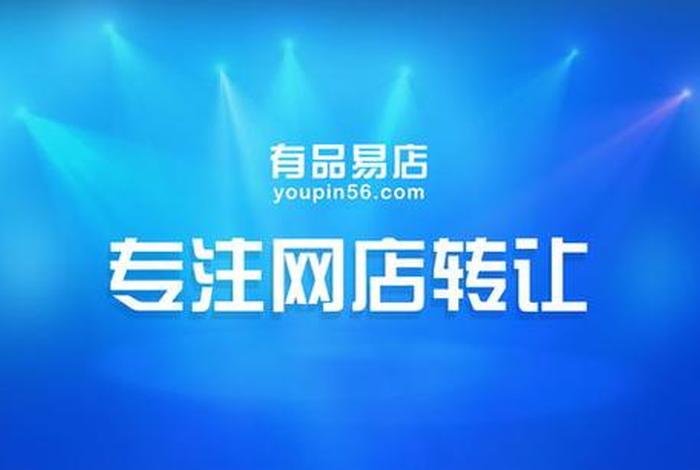 有品易店
youpin56.com

专注网店转让